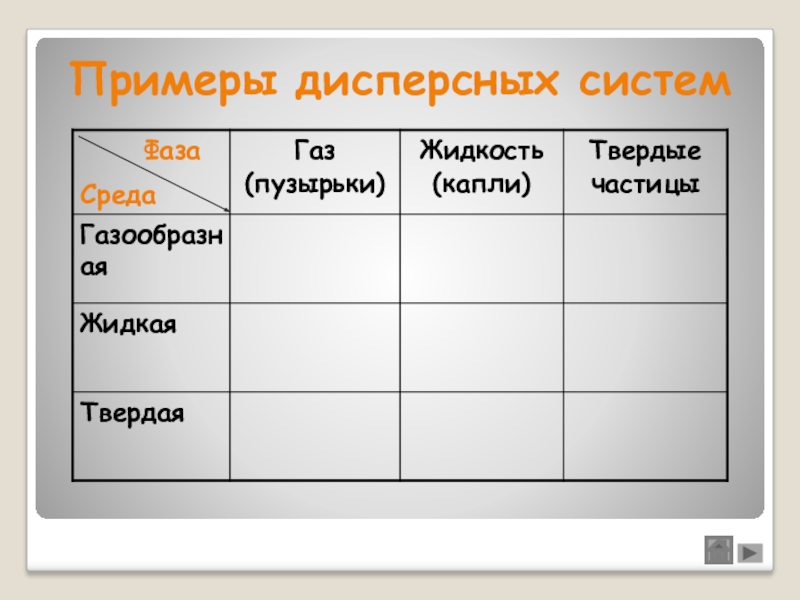 Примеры дисперсных систем

| Фаза Среда | Газ (пузырьки) | Жидкость (капли) | Твердые частицы |
|---|---|---|---|
| Газообразная | | | |
| Жидкая | | | |
| Твердая | | | |